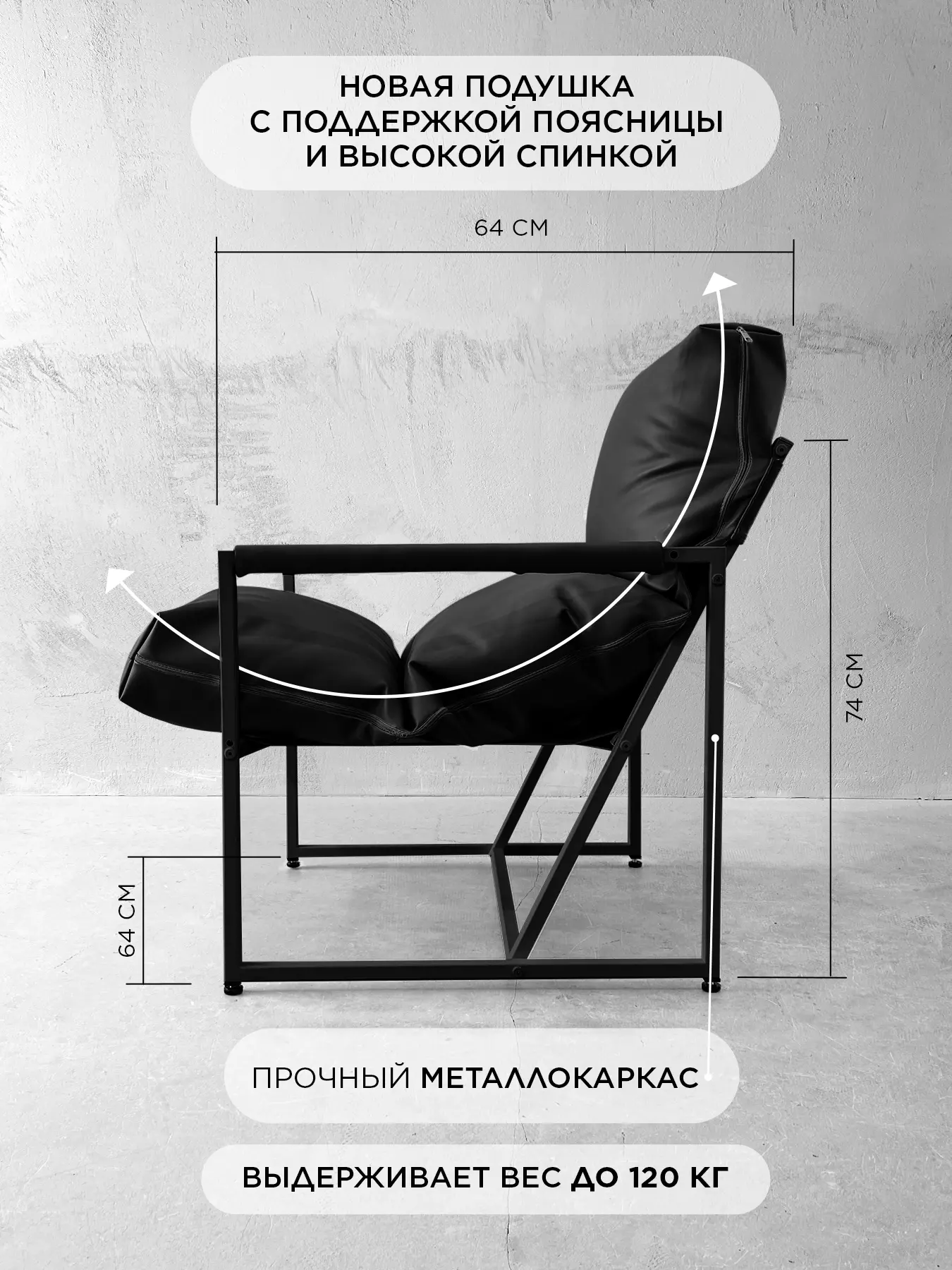 НОВАЯ ПОДУШКА
С ПОДДЕРЖКОЙ ПОЯСНИЦЫ
И ВЫСОКОЙ СПИНКОЙ

64 СМ

74 СМ

64 СМ

ПРОЧНЫЙ МЕТАЛЛОКАРКАС

ВЫДЕРЖИВАЕТ ВЕС ДО 120 КГ